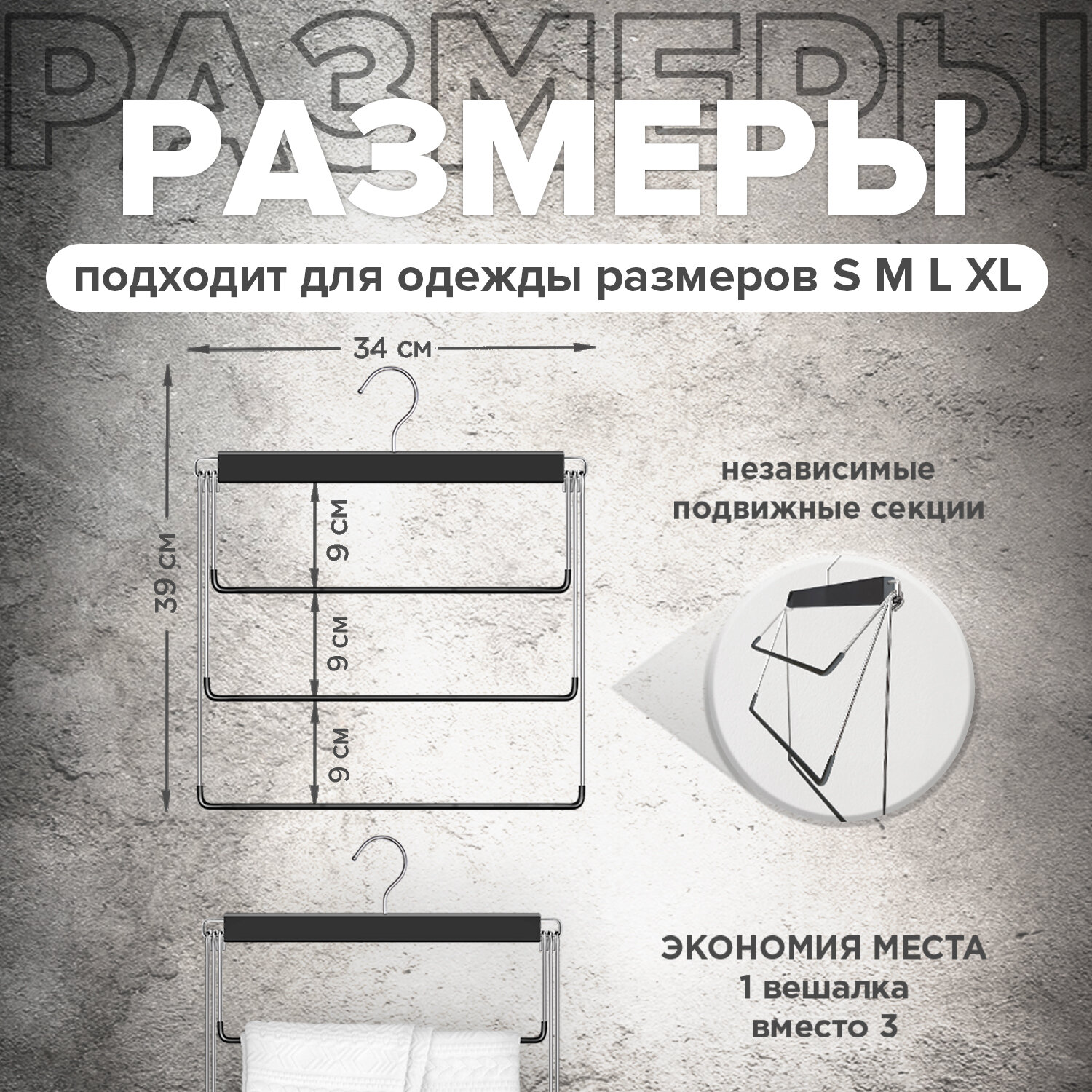 РАЗМЕРЫ

РАЗМЕРЫ

подходит для одежды размеров S M L XL

34 см

39 см

9 см

9 см

9 см

независимые подвижные секции

ЭКОНОМИЯ МЕСТА
1 вешалка
вместо 3